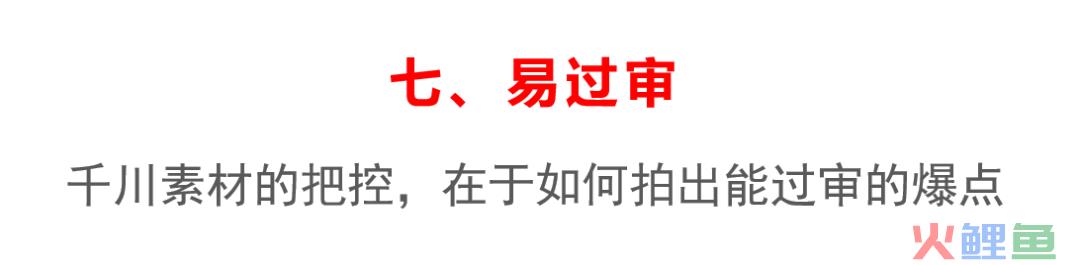 七、易过审

千川素材的把控，在于如何拍出能过审的爆点

火鲤鱼